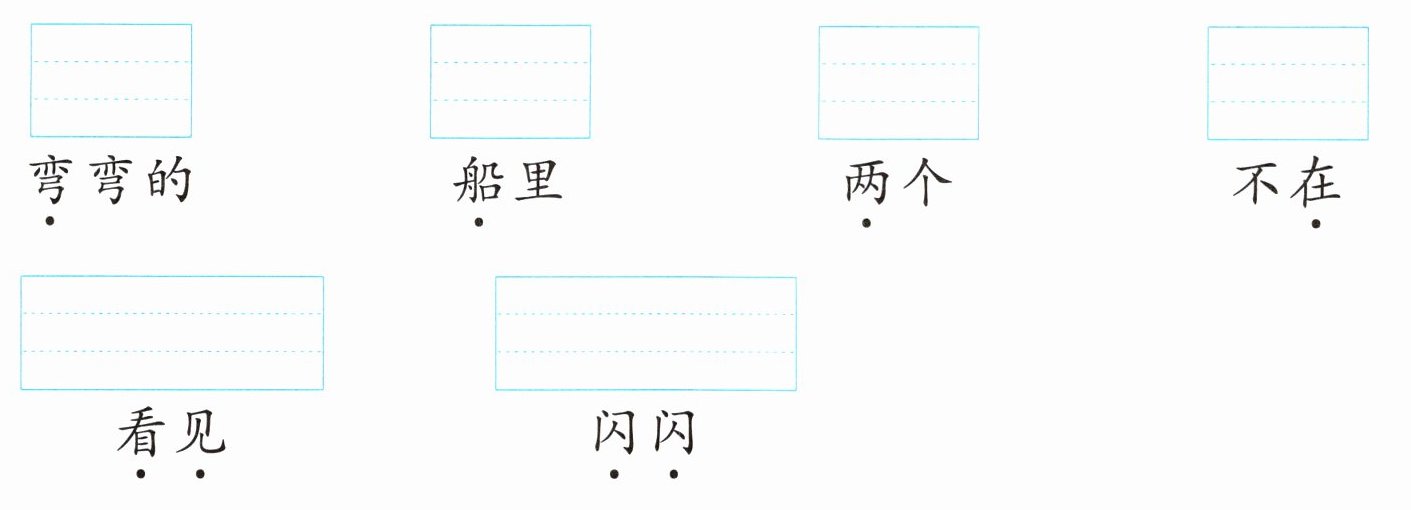 弯弯的 船里 两个 不在

看见 闪闪